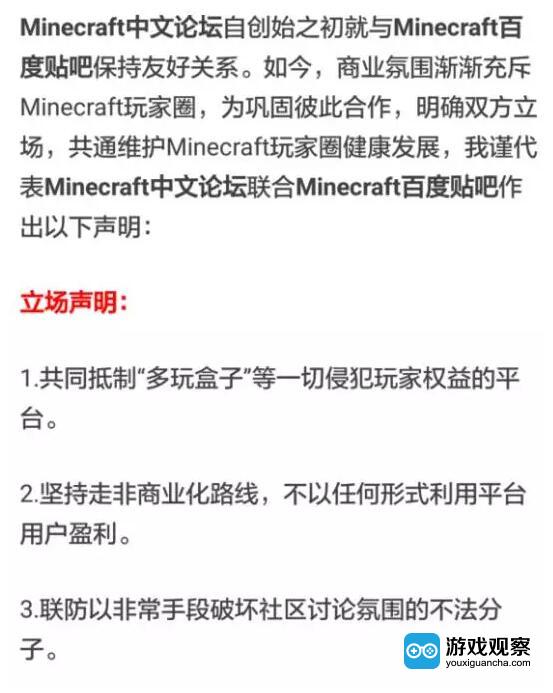 Minecraft中文论坛自创始之初就与Minecraft百度贴吧保持友好关系。如今，商业氛围渐渐充斥Minecraft玩家圈，为巩固彼此合作，明确双方立场，共通维护Minecraft玩家圈健康发展，我谨代表Minecraft中文论坛联合Minecraft百度贴吧作出以下声明：

立场声明：

1.共同抵制“多玩盒子”等一切侵犯玩家权益的平台。

2.坚持走非商业化路线，不以任何形式利用平台用户盈利。

3.联防以非常手段破坏社区讨论氛围的不法分子。

游戏观察
youxiguancha.com